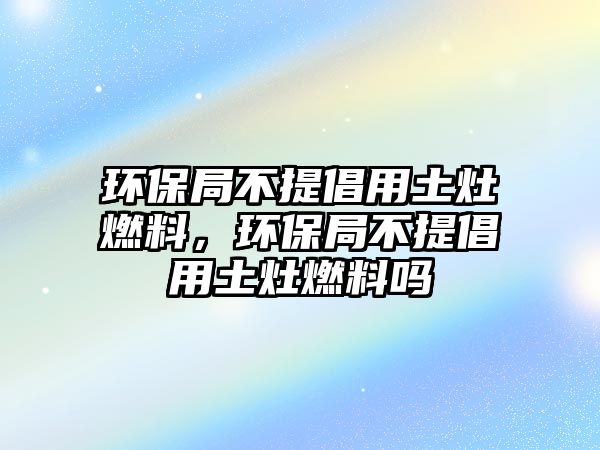 环保局不提倡用土灶燃料，环保局不提倡用土灶燃料吗